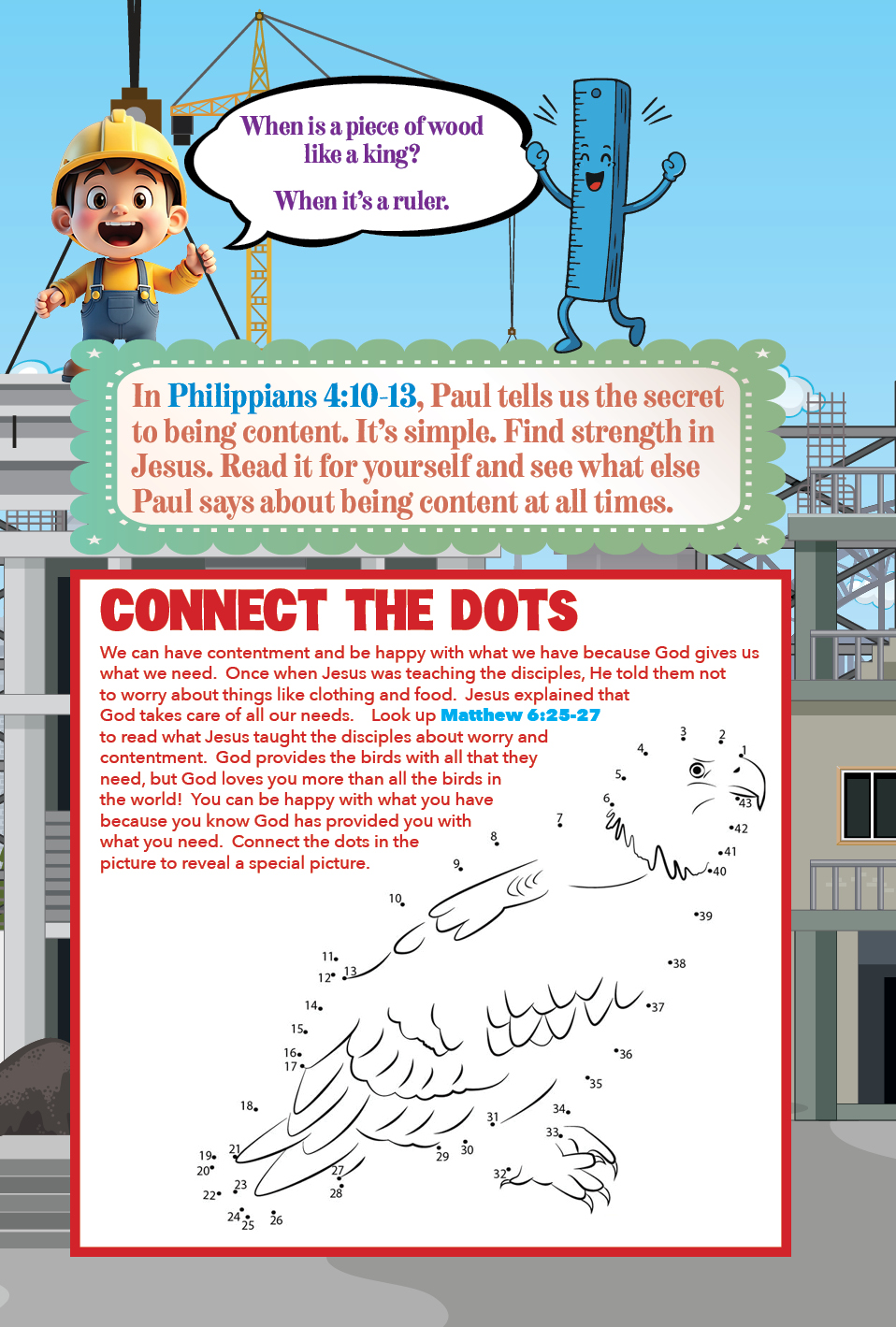 When is a piece of wood like a king?

When it's a ruler.

In Philippians 4:10-13, Paul tells us the secret to being content. It's simple. Find strength in Jesus. Read it for yourself and see what else Paul says about being content at all times.

CONNECT THE DOTS

We can have contentment and be happy with what we have because God gives us what we need. Once when Jesus was teaching the disciples, He told them not to worry about things like clothing and food. Jesus explained that God takes care of all our needs. Look up Matthew 6:25-27 to read what Jesus taught the disciples about worry and contentment. God provides the birds with all that they need, but God loves you more than all the birds in the world! You can be happy with what you have because you know God has provided you with what you need. Connect the dots in the picture to reveal a special picture.

1 2 3 4 5 6 7 8 9 10 11 12 13 14 15 16 17 18 19 20 21 22 23 24 25 26 27 28 29 30 31 32 33 34 35 36 37 38 39 40 41 42 43